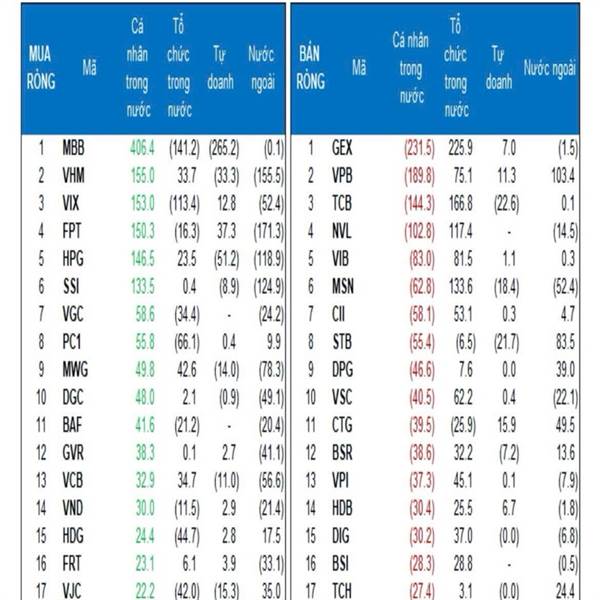 | MUA RÒNG | Mã | Cá nhân trong nước | Tổ chức trong nước | Tự doanh | Nước ngoài |
|---|---|---|---|---|---|
| 1 | MBB | 406.4 | (141.2) | (265.2) | (0.1) |
| 2 | VHM | 155.0 | 33.7 | (33.3) | (155.5) |
| 3 | VIX | 153.0 | (113.4) | 12.8 | (52.4) |
| 4 | FPT | 150.3 | (16.3) | 37.3 | (171.3) |
| 5 | HPG | 146.5 | 23.5 | (51.2) | (118.9) |
| 6 | SSI | 133.5 | 0.4 | (8.9) | (124.9) |
| 7 | VGC | 58.6 | (34.4) | - | (24.2) |
| 8 | PC1 | 55.8 | (66.1) | 0.4 | 9.9 |
| 9 | MWG | 49.8 | 42.6 | (14.0) | (78.3) |
| 10 | DGC | 48.0 | 2.1 | (0.9) | (49.1) |
| 11 | BAF | 41.6 | (21.2) | - | (20.4) |
| 12 | GVR | 38.3 | 0.1 | 2.7 | (41.1) |
| 13 | VCB | 32.9 | 34.7 | (11.0) | (56.6) |
| 14 | VND | 30.0 | (11.5) | 2.9 | (21.4) |
| 15 | HDG | 24.4 | (44.7) | 2.8 | 17.5 |
| 16 | FRT | 23.1 | 6.1 | 3.9 | (33.1) |
| 17 | VJC | 22.2 | (42.0) | (15.3) | 35.0 |

| BÁN RÒNG | Mã | Cá nhân trong nước | Tổ chức trong nước | Tự doanh | Nước ngoài |
|---|---|---|---|---|---|
| 1 | GEX | (231.5) | 225.9 | 7.0 | (1.5) |
| 2 | VPB | (189.8) | 75.1 | 11.3 | 103.4 |
| 3 | TCB | (144.3) | 166.8 | (22.6) | 0.1 |
| 4 | NVL | (102.8) | 117.4 | - | (14.5) |
| 5 | VIB | (83.0) | 81.5 | 1.1 | 0.3 |
| 6 | MSN | (62.8) | 133.6 | (18.4) | (52.4) |
| 7 | CII | (58.1) | 53.1 | 0.3 | 4.7 |
| 8 | STB | (55.4) | (6.5) | (21.7) | 83.5 |
| 9 | DPG | (46.6) | 7.6 | 0.0 | 39.0 |
| 10 | VSC | (40.5) | 62.2 | 0.4 | (22.1) |
| 11 | CTG | (39.5) | (25.9) | 15.9 | 49.5 |
| 12 | BSR | (38.6) | 32.2 | (7.2) | 13.6 |
| 13 | VPI | (37.3) | 45.1 | 0.1 | (7.9) |
| 14 | HDB | (30.4) | 25.5 | 6.7 | (1.8) |
| 15 | DIG | (30.2) | 37.0 | (0.0) | (6.8) |
| 16 | BSI | (28.3) | 28.8 | - | (0.5) |
| 17 | TCH | (27.4) | 3.1 | (0.0) | 24.4 |